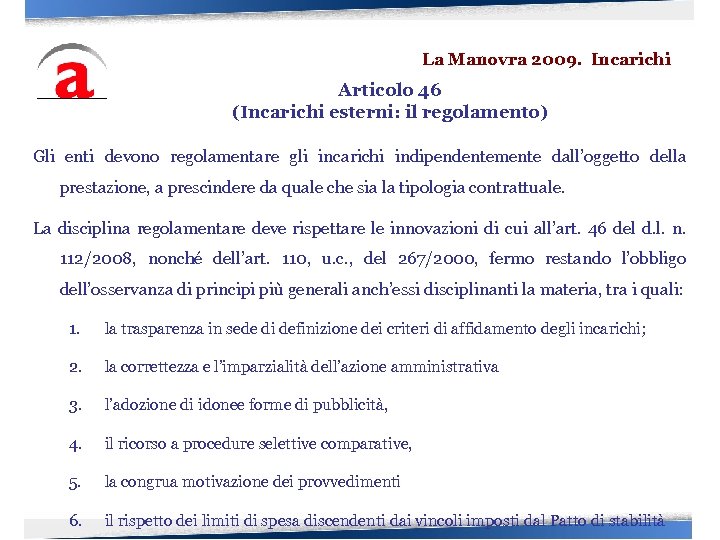 a

La Manovra 2009. Incarichi

Articolo 46
(Incarichi esterni: il regolamento)

Gli enti devono regolamentare gli incarichi indipendentemente dall'oggetto della prestazione, a prescindere da quale che sia la tipologia contrattuale.

La disciplina regolamentare deve rispettare le innovazioni di cui all'art. 46 del d.l. n. 112/2008, nonché dell'art. 110, u.c., del 267/2000, fermo restando l'obbligo dell'osservanza di principi più generali anch'essi disciplinanti la materia, tra i quali:

1. la trasparenza in sede di definizione dei criteri di affidamento degli incarichi;

2. la correttezza e l'imparzialità dell'azione amministrativa

3. l'adozione di idonee forme di pubblicità,

4. il ricorso a procedure selettive comparative,

5. la congrua motivazione dei provvedimenti

6. il rispetto dei limiti di spesa discendenti dai vincoli imposti dal Patto di stabilità